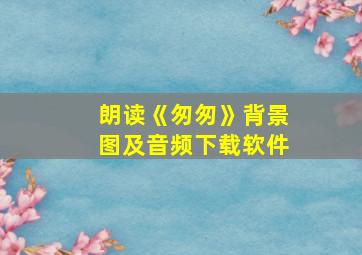 朗读《匆匆》背景图及音频下载软件